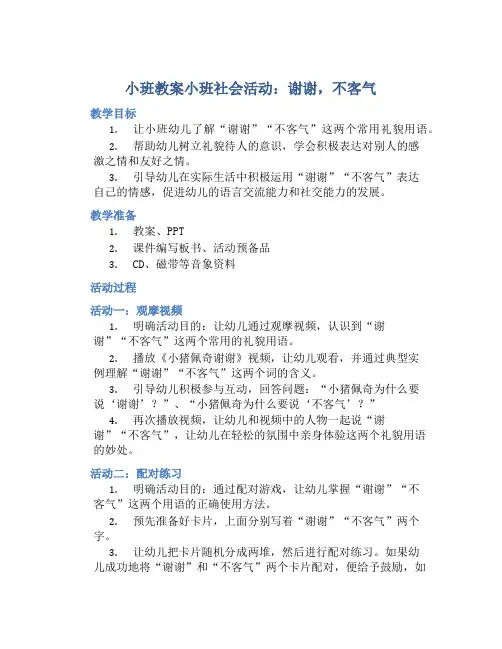 小班教案小班社会活动：谢谢，不客气

教学目标

1. 让小班幼儿了解“谢谢”“不客气”这两个常用礼貌用语。

2. 帮助幼儿树立礼貌待人的意识，学会积极表达对别人的感激之情和友好之情。

3. 引导幼儿在实际生活中积极运用“谢谢”“不客气”表达自己的情感，促进幼儿的语言交流能力和社交能力的发展。

教学准备

1. 教案、PPT

2. 课件编写板书、活动预备品

3. CD、磁带等音象资料

活动过程

活动一：观摩视频

1. 明确活动目的：让幼儿通过观摩视频，认识到“谢谢”“不客气”这两个常用的礼貌用语。

2. 播放《小猪佩奇谢谢》视频，让幼儿观看，并通过典型实例理解“谢谢”“不客气”这两个词的含义。

3. 引导幼儿积极参与互动，回答问题：“小猪佩奇为什么要说‘谢谢’？”、“小猪佩奇为什么要说‘不客气’？”

4. 再次播放视频，让幼儿和视频中的人物一起说“谢谢”“不客气”，让幼儿在轻松的氛围中亲身体验这两个礼貌用语的妙处。

活动二：配对练习

1. 明确活动目的：通过配对游戏，让幼儿掌握“谢谢”“不客气”这两个用语的正确使用方法。

2. 预先准备好卡片，上面分别写着“谢谢”“不客气”两个字。

3. 让幼儿把卡片随机分成两堆，然后进行配对练习。如果幼儿成功地将“谢谢”和“不客气”两个卡片配对，便给予鼓励，如